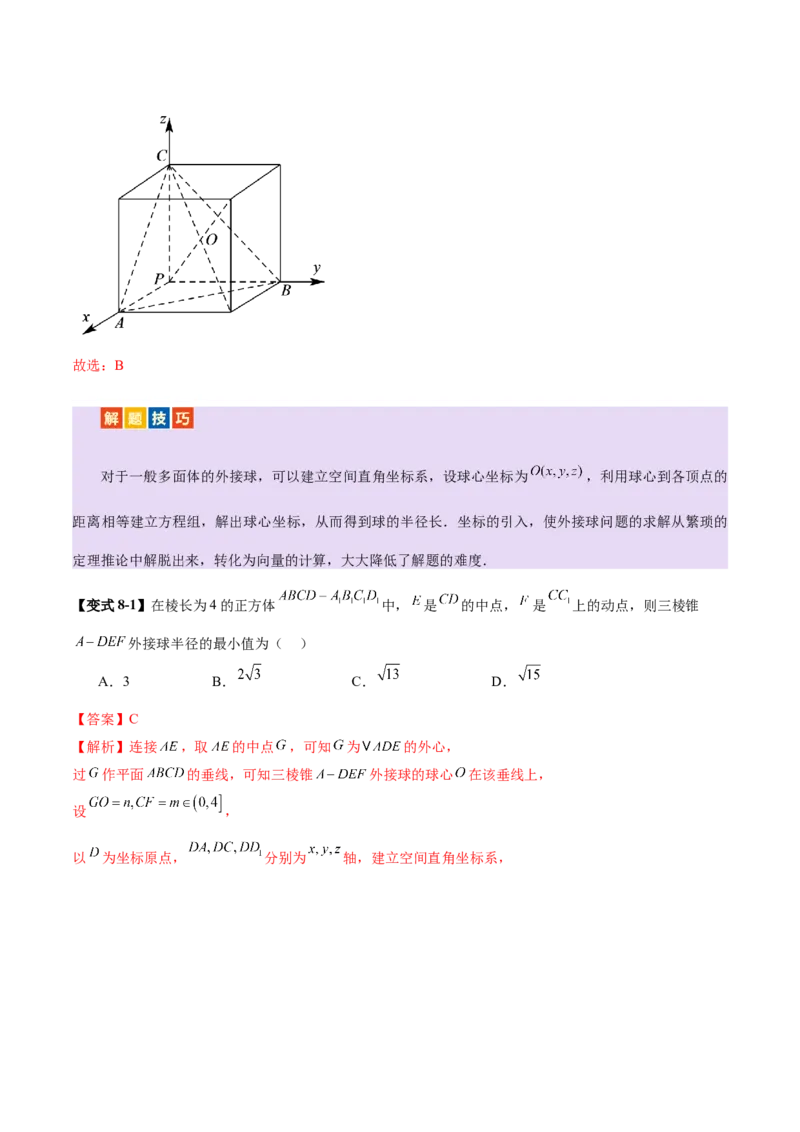 z

C

O

P

y

B

x

A

故选：B

解题技巧

对于一般多面体的外接球，可以建立空间直角坐标系，设球心坐标为$O(x,y,z)$，利用球心到各顶点的距离相等建立方程组，解出球心坐标，从而得到球的半径长．坐标的引入，使外接球问题的求解从繁琐的定理推论中解脱出来，转化为向量的计算，大大降低了解题的难度．

【变式 8-1】在棱长为 4 的正方体$ABCD-A_1B_1C_1D_1$中，$E$是$CD$的中点，$F$是$CC_1$上的动点，则三棱锥$A-DEF$外接球半径的最小值为（　）

A．3　　B．$2\sqrt{3}$　　C．$\sqrt{13}$　　D．$\sqrt{15}$

【答案】C

【解析】连接$AE$，取$AE$的中点$G$，可知$G$为$\vee ADE$的外心，

过$G$作平面$ABCD$的垂线，可知三棱锥$A-DEF$外接球的球心$O$在该垂线上，

设$GO=n,CF=m\in(0,4]$，

以$D$为坐标原点，$DA,DC,DD_1$分别为$x,y,z$轴，建立空间直角坐标系，